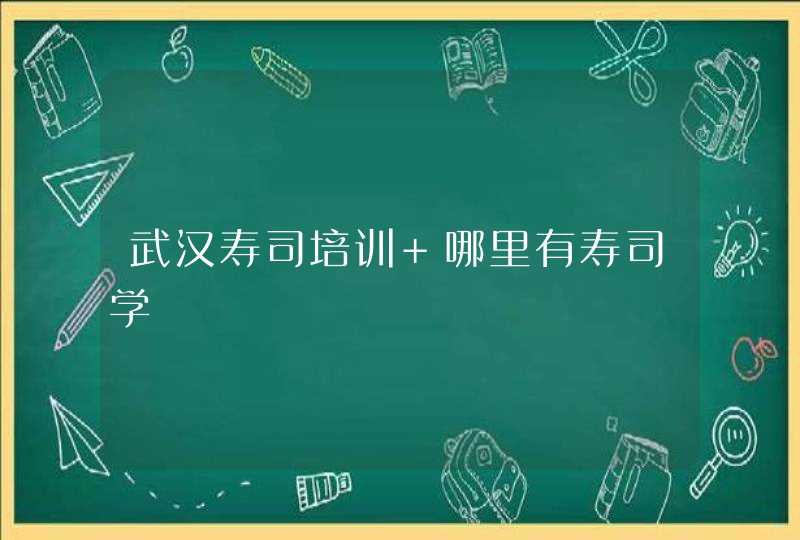 武汉寿司培训+哪里有寿司学